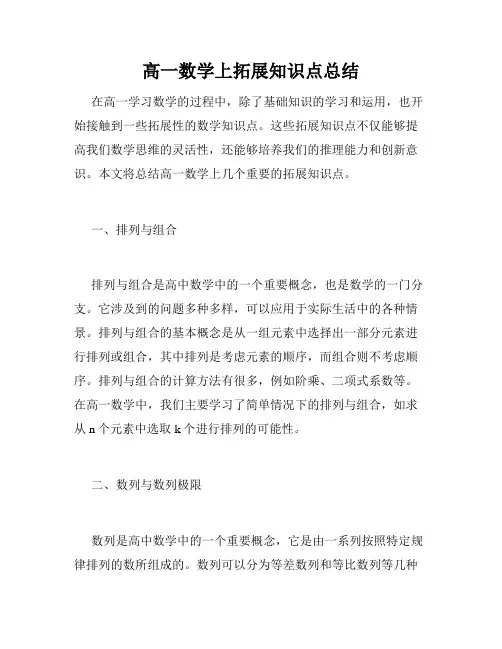 高一数学上拓展知识点总结

在高一学习数学的过程中，除了基础知识的学习和运用，也开始接触到一些拓展性的数学知识点。这些拓展知识点不仅能够提高我们数学思维的灵活性，还能够培养我们的推理能力和创新意识。本文将总结高一数学上几个重要的拓展知识点。

一、排列与组合

排列与组合是高中数学中的一个重要概念，也是数学的一门分支。它涉及到的问题多种多样，可以应用于实际生活中的各种情景。排列与组合的基本概念是从一组元素中选择出一部分元素进行排列或组合，其中排列是考虑元素的顺序，而组合则不考虑顺序。排列与组合的计算方法有很多，例如阶乘、二项式系数等。在高一数学中，我们主要学习了简单情况下的排列与组合，如求从 n 个元素中选取 k 个进行排列的可能性。

二、数列与数列极限

数列是高中数学中的一个重要概念，它是由一系列按照特定规律排列的数所组成的。数列可以分为等差数列和等比数列等几种